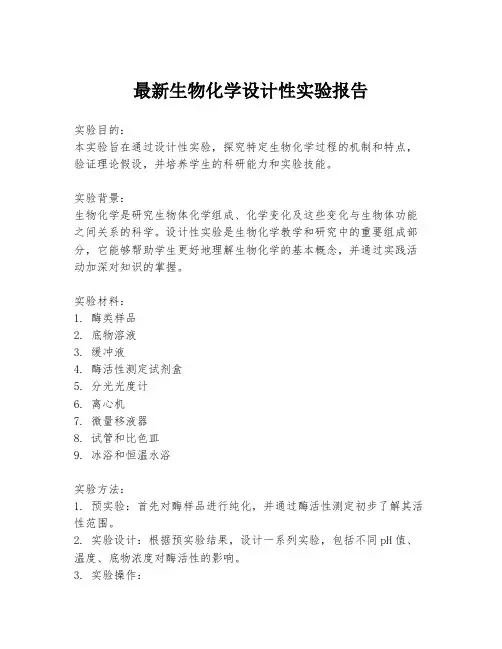 最新生物化学设计性实验报告

实验目的：
本实验旨在通过设计性实验，探究特定生物化学过程的机制和特点，验证理论假设，并培养学生的科研能力和实验技能。

实验背景：
生物化学是研究生物体化学组成、化学变化及这些变化与生物体功能之间关系的科学。设计性实验是生物化学教学和研究中的重要组成部分，它能够帮助学生更好地理解生物化学的基本概念，并通过实践活动加深对知识的掌握。

实验材料：
1. 酶类样品
2. 底物溶液
3. 缓冲液
4. 酶活性测定试剂盒
5. 分光光度计
6. 离心机
7. 微量移液器
8. 试管和比色皿
9. 冰浴和恒温水浴

实验方法：
1. 预实验：首先对酶样品进行纯化，并通过酶活性测定初步了解其活性范围。
2. 实验设计：根据预实验结果，设计一系列实验，包括不同pH值、温度、底物浓度对酶活性的影响。
3. 实验操作：